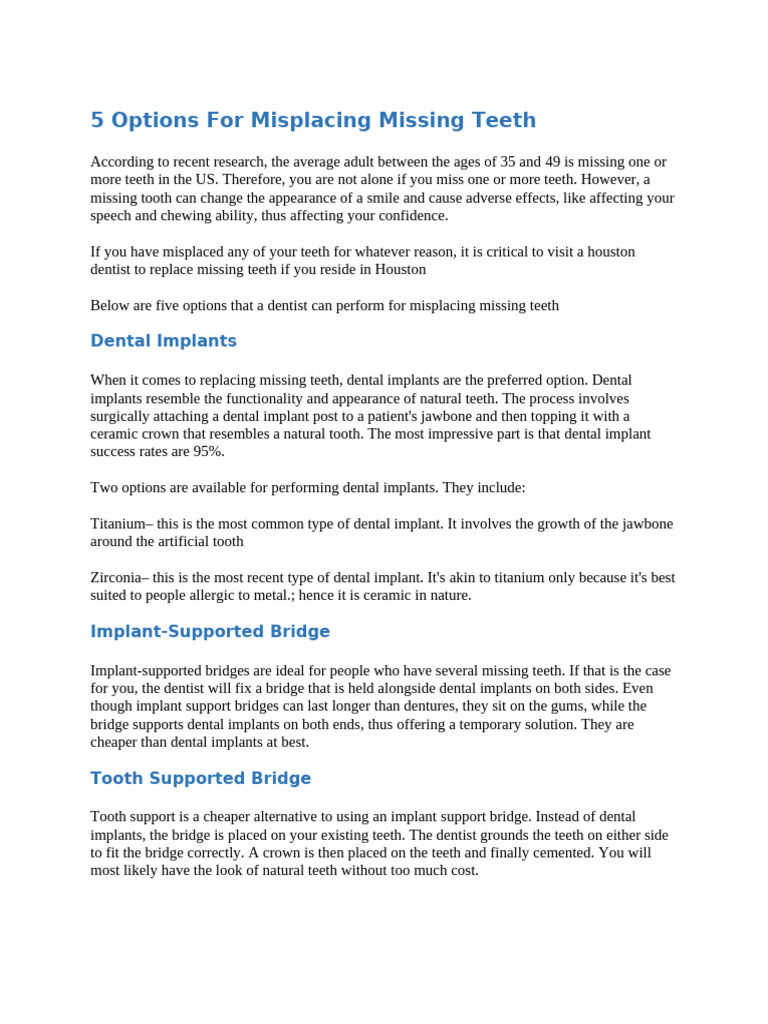 5 Options For Misplacing Missing Teeth

According to recent research, the average adult between the ages of 35 and 49 is missing one or more teeth in the US. Therefore, you are not alone if you miss one or more teeth. However, a missing tooth can change the appearance of a smile and cause adverse effects, like affecting your speech and chewing ability, thus affecting your confidence.

If you have misplaced any of your teeth for whatever reason, it is critical to visit a houston dentist to replace missing teeth if you reside in Houston

Below are five options that a dentist can perform for misplacing missing teeth

Dental Implants

When it comes to replacing missing teeth, dental implants are the preferred option. Dental implants resemble the functionality and appearance of natural teeth. The process involves surgically attaching a dental implant post to a patient's jawbone and then topping it with a ceramic crown that resembles a natural tooth. The most impressive part is that dental implant success rates are 95%.

Two options are available for performing dental implants. They include:

Titanium– this is the most common type of dental implant. It involves the growth of the jawbone around the artificial tooth

Zirconia– this is the most recent type of dental implant. It's akin to titanium only because it's best suited to people allergic to metal.; hence it is ceramic in nature.

Implant-Supported Bridge

Implant-supported bridges are ideal for people who have several missing teeth. If that is the case for you, the dentist will fix a bridge that is held alongside dental implants on both sides. Even though implant support bridges can last longer than dentures, they sit on the gums, while the bridge supports dental implants on both ends, thus offering a temporary solution. They are cheaper than dental implants at best.

Tooth Supported Bridge

Tooth support is a cheaper alternative to using an implant support bridge. Instead of dental implants, the bridge is placed on your existing teeth. The dentist grounds the teeth on either side to fit the bridge correctly. A crown is then placed on the teeth and finally cemented. You will most likely have the look of natural teeth without too much cost.